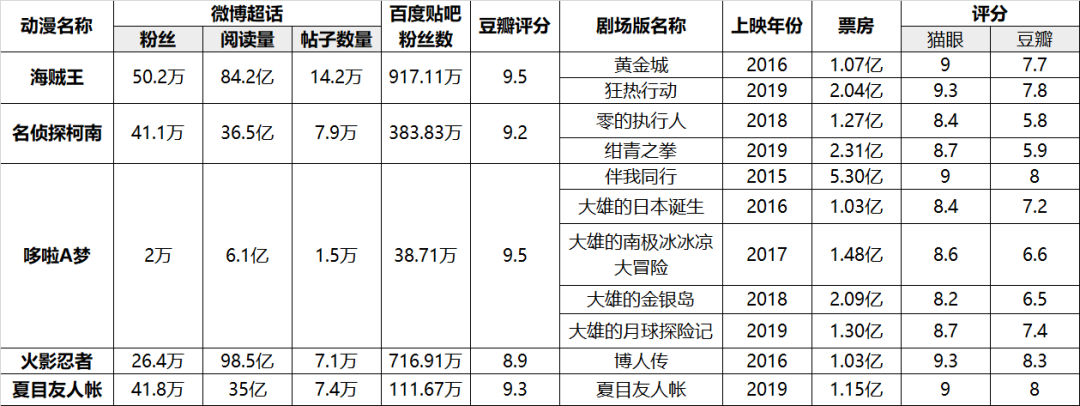 | 动漫名称 | 微博超话 |  |  | 百度贴吧粉丝数 | 豆瓣评分 | 剧场版名称 | 上映年份 | 票房 | 评分 |  |
|---|---|---|---|---|---|---|---|---|---|---|
|  | 粉丝 | 阅读量 | 帖子数量 |  |  |  |  |  | 猫眼 | 豆瓣 |
| 海贼王 | 50.2万 | 84.2亿 | 14.2万 | 917.11万 | 9.5 | 黄金城 | 2016 | 1.07亿 | 9 | 7.7 |
|  |  |  |  |  |  | 狂热行动 | 2019 | 2.04亿 | 9.3 | 7.8 |
| 名侦探柯南 | 41.1万 | 36.5亿 | 7.9万 | 383.83万 | 9.2 | 零的执行人 | 2018 | 1.27亿 | 8.4 | 5.8 |
|  |  |  |  |  |  | 绀青之拳 | 2019 | 2.31亿 | 8.7 | 5.9 |
| 哆啦A梦 | 2万 | 6.1亿 | 1.5万 | 38.71万 | 9.5 | 伴我同行 | 2015 | 5.30亿 | 9 | 8 |
|  |  |  |  |  |  | 大雄的日本诞生 | 2016 | 1.03亿 | 8.4 | 7.2 |
|  |  |  |  |  |  | 大雄的南极冰冰凉大冒险 | 2017 | 1.48亿 | 8.6 | 6.6 |
|  |  |  |  |  |  | 大雄的金银岛 | 2018 | 2.09亿 | 8.2 | 6.5 |
|  |  |  |  |  |  | 大雄的月球探险记 | 2019 | 1.30亿 | 8.7 | 7.4 |
| 火影忍者 | 26.4万 | 98.5亿 | 7.1万 | 716.91万 | 8.9 | 博人传 | 2016 | 1.03亿 | 9.3 | 8.3 |
| 夏目友人帐 | 41.8万 | 35亿 | 7.4万 | 111.67万 | 9.3 | 夏目友人帐 | 2019 | 1.15亿 | 9 | 8 |